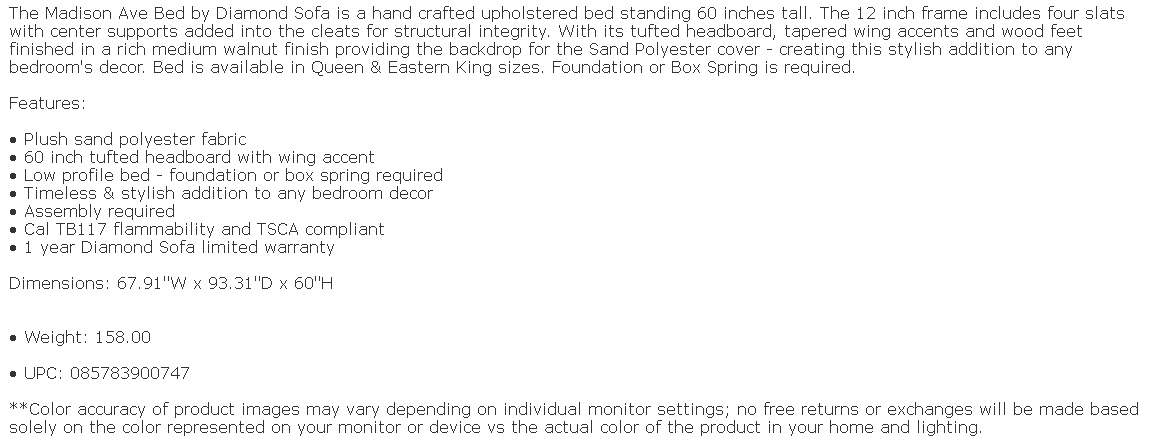 The Madison Ave Bed by Diamond Sofa is a hand crafted upholstered bed standing 60 inches tall. The 12 inch frame includes four slats with center supports added into the cleats for structural integrity. With its tufted headboard, tapered wing accents and wood feet finished in a rich medium walnut finish providing the backdrop for the Sand Polyester cover - creating this stylish addition to any bedroom's decor. Bed is available in Queen & Eastern King sizes. Foundation or Box Spring is required.

Features:

• Plush sand polyester fabric
• 60 inch tufted headboard with wing accent
• Low profile bed - foundation or box spring required
• Timeless & stylish addition to any bedroom decor
• Assembly required
• Cal TB117 flammability and TSCA compliant
• 1 year Diamond Sofa limited warranty

Dimensions: 67.91"W x 93.31"D x 60"H

• Weight: 158.00

• UPC: 085783900747

**Color accuracy of product images may vary depending on individual monitor settings; no free returns or exchanges will be made based solely on the color represented on your monitor or device vs the actual color of the product in your home and lighting.